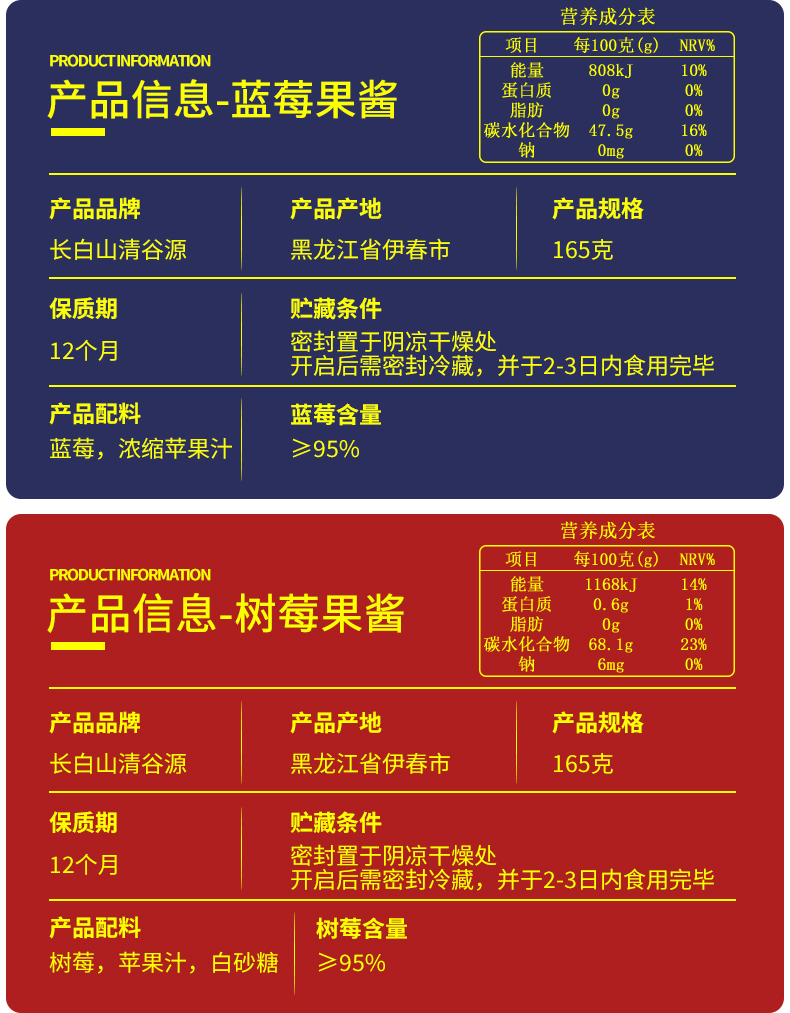 PRODUCT INFORMATION

产品信息-蓝莓果酱

营养成分表

| 项目 | 每100克(g) | NRV% |
|---|---|---|
| 能量 | 808kJ | 10% |
| 蛋白质 | 0g | 0% |
| 脂肪 | 0g | 0% |
| 碳水化合物 | 47.5g | 16% |
| 钠 | 0mg | 0% |

产品品牌
长白山清谷源

产品产地
黑龙江省伊春市

产品规格
165克

保质期
12个月

贮藏条件
密封置于阴凉干燥处
开启后需密封冷藏，并于2-3日内食用完毕

产品配料
蓝莓，浓缩苹果汁

蓝莓含量
≥95%

PRODUCT INFORMATION

产品信息-树莓果酱

营养成分表

| 项目 | 每100克(g) | NRV% |
|---|---|---|
| 能量 | 1168kJ | 14% |
| 蛋白质 | 0.6g | 1% |
| 脂肪 | 0g | 0% |
| 碳水化合物 | 68.1g | 23% |
| 钠 | 6mg | 0% |

产品品牌
长白山清谷源

产品产地
黑龙江省伊春市

产品规格
165克

保质期
12个月

贮藏条件
密封置于阴凉干燥处
开启后需密封冷藏，并于2-3日内食用完毕

产品配料
树莓，苹果汁，白砂糖

树莓含量
≥95%